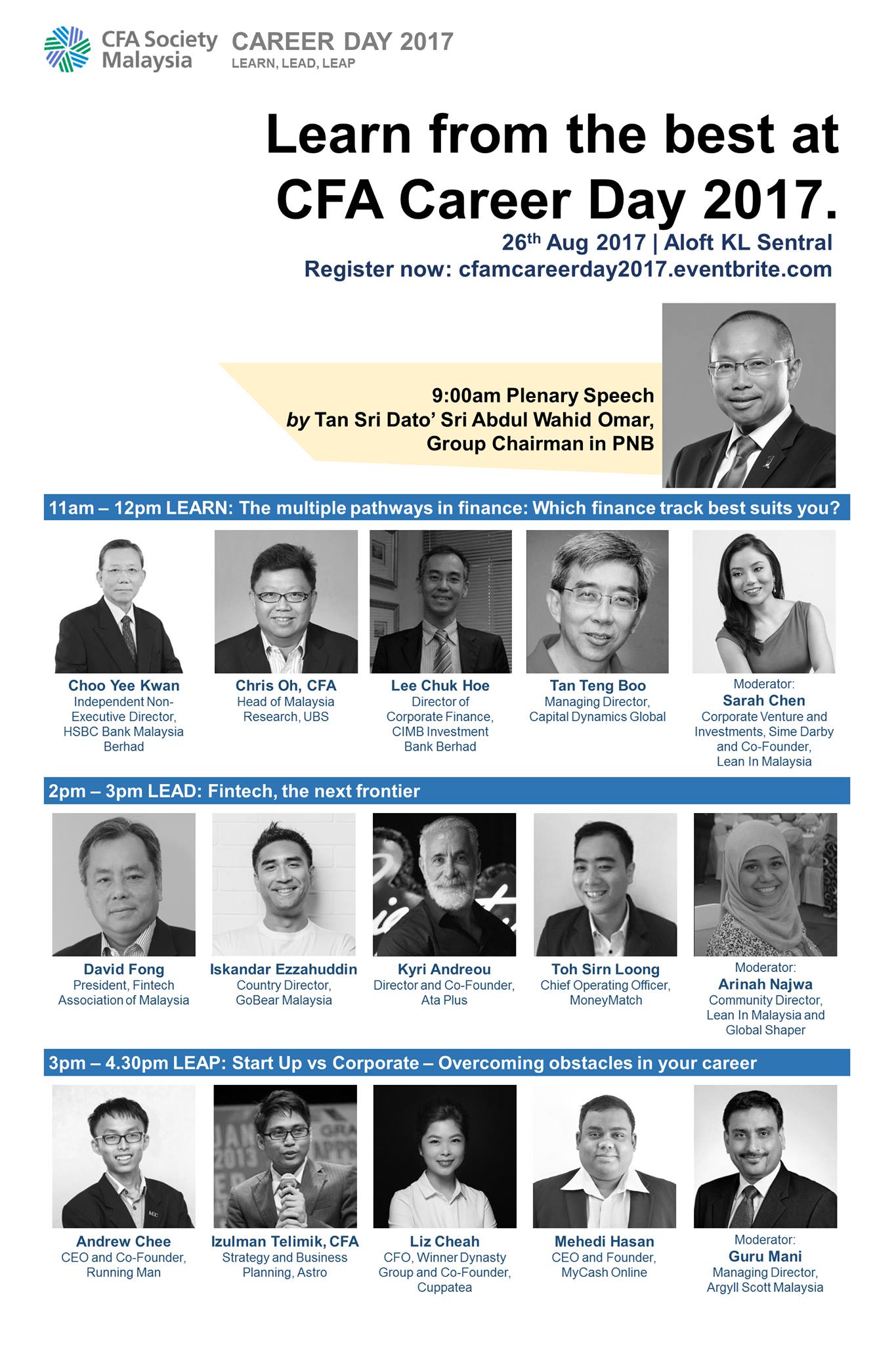 CFA Society Malaysia

CAREER DAY 2017
LEARN, LEAD, LEAP

Learn from the best at CFA Career Day 2017.

26th Aug 2017 | Aloft KL Sentral
Register now: cfamcareerday2017.eventbrite.com

9:00am Plenary Speech
by Tan Sri Dato' Sri Abdul Wahid Omar,
Group Chairman in PNB

11am – 12pm LEARN: The multiple pathways in finance: Which finance track best suits you?

Choo Yee Kwan
Independent Non-Executive Director, HSBC Bank Malaysia Berhad

Chris Oh, CFA
Head of Malaysia Research, UBS

Lee Chuk Hoe
Director of Corporate Finance, CIMB Investment Bank Berhad

Tan Teng Boo
Managing Director, Capital Dynamics Global

Moderator:
Sarah Chen
Corporate Venture and Investments, Sime Darby and Co-Founder, Lean In Malaysia

2pm – 3pm LEAD: Fintech, the next frontier

David Fong
President, Fintech Association of Malaysia

Iskandar Ezzahuddin
Country Director, GoBear Malaysia

Kyri Andreou
Director and Co-Founder, Ata Plus

Toh Sirn Loong
Chief Operating Officer, MoneyMatch

Moderator:
Arinah Najwa
Community Director, Lean In Malaysia and Global Shaper

3pm – 4.30pm LEAP: Start Up vs Corporate – Overcoming obstacles in your career

Andrew Chee
CEO and Co-Founder, Running Man

Izulman Telimik, CFA
Strategy and Business Planning, Astro

Liz Cheah
CFO, Winner Dynasty Group and Co-Founder, Cuppatea

Mehedi Hasan
CEO and Founder, MyCash Online

Moderator:
Guru Mani
Managing Director, Argyll Scott Malaysia